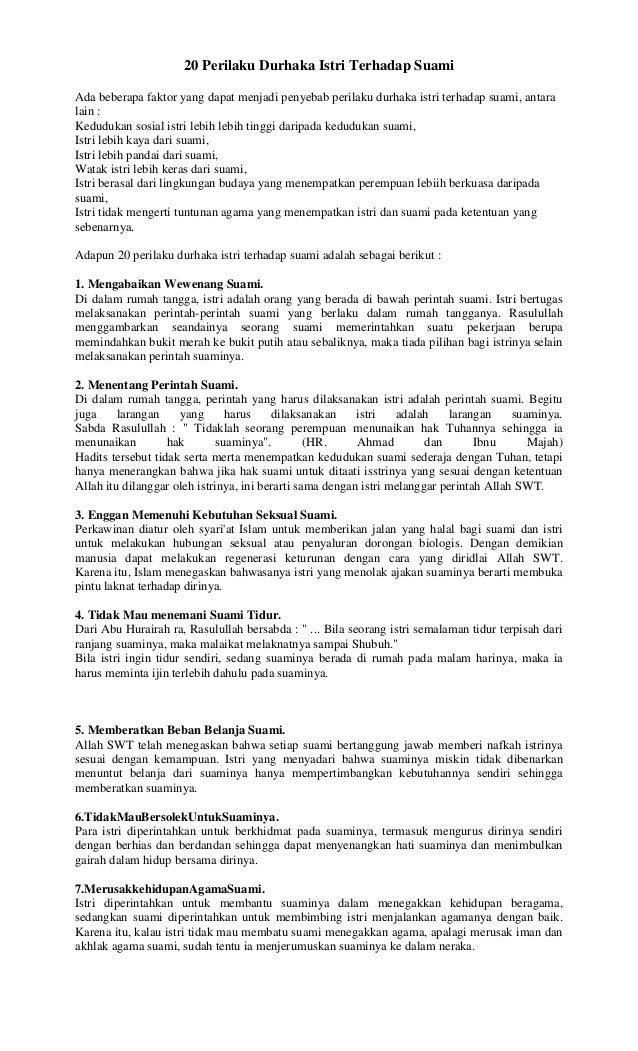 20 Perilaku Durhaka Istri Terhadap Suami

Ada beberapa faktor yang dapat menjadi penyebab perilaku durhaka istri terhadap suami, antara lain :
Kedudukan sosial istri lebih lebih tinggi daripada kedudukan suami,
Istri lebih kaya dari suami,
Istri lebih pandai dari suami,
Watak istri lebih keras dari suami,
Istri berasal dari lingkungan budaya yang menempatkan perempuan lebiih berkuasa daripada suami,
Istri tidak mengerti tuntunan agama yang menempatkan istri dan suami pada ketentuan yang sebenarnya.

Adapun 20 perilaku durhaka istri terhadap suami adalah sebagai berikut :

1. Mengabaikan Wewenang Suami.
Di dalam rumah tangga, istri adalah orang yang berada di bawah perintah suami. Istri bertugas melaksanakan perintah-perintah suami yang berlaku dalam rumah tangganya. Rasulullah menggambarkan seandainya seorang suami memerintahkan suatu pekerjaan berupa memindahkan bukit merah ke bukit putih atau sebaliknya, maka tiada pilihan bagi istrinya selain melaksanakan perintah suaminya.

2. Menentang Perintah Suami.
Di dalam rumah tangga, perintah yang harus dilaksanakan istri adalah perintah suami. Begitu juga larangan yang harus dilaksanakan istri adalah larangan suaminya. Sabda Rasulullah : " Tidaklah seorang perempuan menunaikan hak Tuhannya sehingga ia menunaikan hak suaminya". (HR. Ahmad dan Ibnu Majah)
Hadits tersebut tidak serta merta menempatkan kedudukan suami sederaja dengan Tuhan, tetapi hanya menerangkan bahwa jika hak suami untuk ditaati isstrinya yang sesuai dengan ketentuan Allah itu dilanggar oleh istrinya, ini berarti sama dengan istri melanggar perintah Allah SWT.

3. Enggan Memenuhi Kebutuhan Seksual Suami.
Perkawinan diatur oleh syari'at Islam untuk memberikan jalan yang halal bagi suami dan istri untuk melakukan hubungan seksual atau penyaluran dorongan biologis. Dengan demikian manusia dapat melakukan regenerasi keturunan dengan cara yang diridlai Allah SWT. Karena itu, Islam menegaskan bahwasanya istri yang menolak ajakan suaminya berarti membuka pintu laknat terhadap dirinya.

4. Tidak Mau menemani Suami Tidur.
Dari Abu Hurairah ra, Rasulullah bersabda : " ... Bila seorang istri semalaman tidur terpisah dari ranjang suaminya, maka malaikat melaknatnya sampai Shubuh."
Bila istri ingin tidur sendiri, sedang suaminya berada di rumah pada malam harinya, maka ia harus meminta ijin terlebih dahulu pada suaminya.

5. Memberatkan Beban Belanja Suami.
Allah SWT telah menegaskan bahwa setiap suami bertanggung jawab memberi nafkah istrinya sesuai dengan kemampuan. Istri yang menyadari bahwa suaminya miskin tidak dibenarkan menuntut belanja dari suaminya hanya mempertimbangkan kebutuhannya sendiri sehingga memberatkan suaminya.

6.TidakMauBersolekUntukSuaminya.
Para istri diperintahkan untuk berkhidmat pada suaminya, termasuk mengurus dirinya sendiri dengan berhias dan berdandan sehingga dapat menyenangkan hati suaminya dan menimbulkan gairah dalam hidup bersama dirinya.

7.MerusakkehidupanAgamaSuami.
Istri diperintahkan untuk membantu suaminya dalam menegakkan kehidupan beragama, sedangkan suami diperintahkan untuk membimbing istri menjalankan agamanya dengan baik. Karena itu, kalau istri tidak mau membatu suami menegakkan agama, apalagi merusak iman dan akhlak agama suami, sudah tentu ia menjerumuskan suaminya ke dalam neraka.